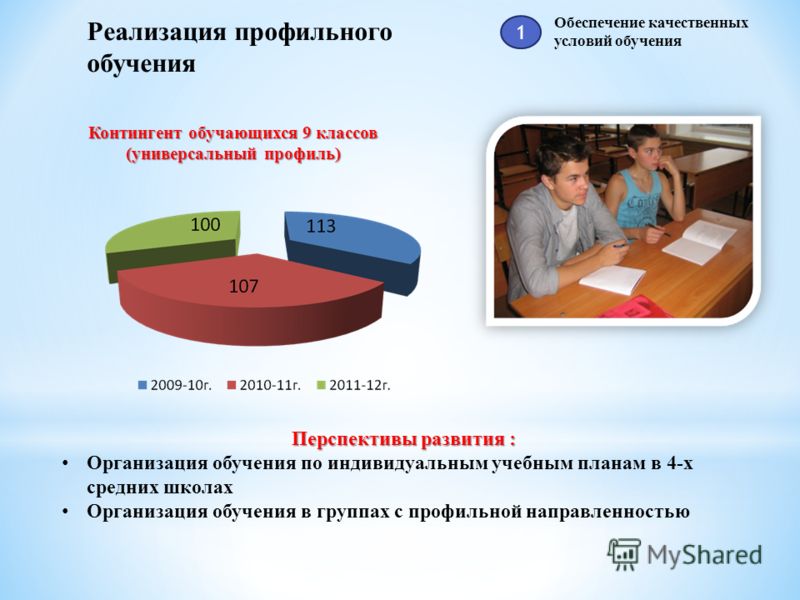 Реализация профильного обучения

1

Обеспечение качественных условий обучения

Контингент обучающихся 9 классов (универсальный профиль)

100

113

107

2009-10г. 2010-11г. 2011-12г.

Перспективы развития :

• Организация обучения по индивидуальным учебным планам в 4-х средних школах
• Организация обучения в группах с профильной направленностью

MyShared